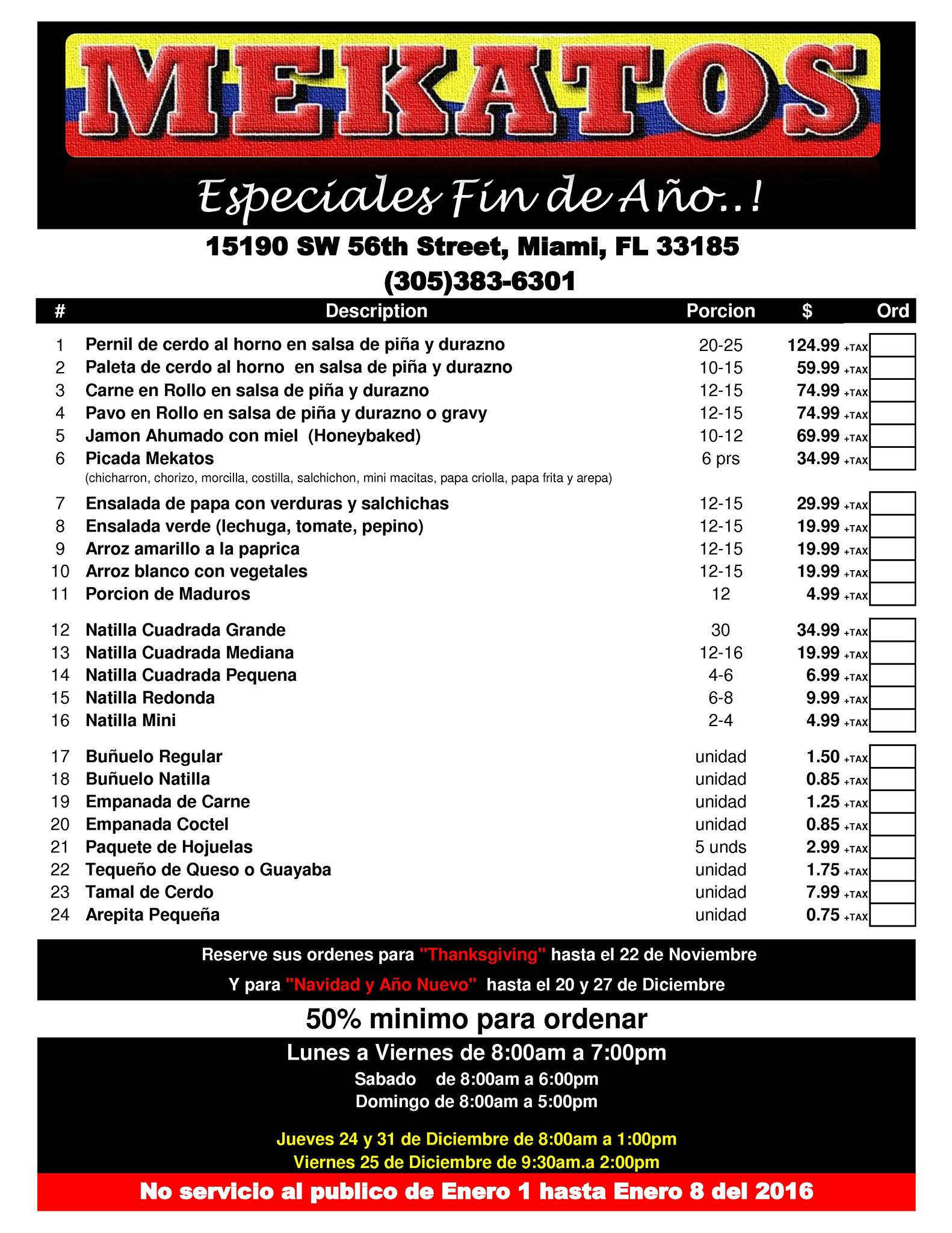 MEKATOS

Especiales Fin de Año..!

15190 SW 56th Street, Miami, FL 33185
(305)383-6301

| # | Description | Porcion | $ | Ord |
|---|---|---|---|---|
| 1 | Pernil de cerdo al horno en salsa de piña y durazno | 20-25 | 124.99 +TAX | |
| 2 | Paleta de cerdo al horno en salsa de piña y durazno | 10-15 | 59.99 +TAX | |
| 3 | Carne en Rollo en salsa de piña y durazno | 12-15 | 74.99 +TAX | |
| 4 | Pavo en Rollo en salsa de piña y durazno o gravy | 12-15 | 74.99 +TAX | |
| 5 | Jamon Ahumado con miel (Honeybaked) | 10-12 | 69.99 +TAX | |
| 6 | Picada Mekatos (chicharron, chorizo, morcilla, costilla, salchichon, mini macitas, papa criolla, papa frita y arepa) | 6 prs | 34.99 +TAX | |
| 7 | Ensalada de papa con verduras y salchichas | 12-15 | 29.99 +TAX | |
| 8 | Ensalada verde (lechuga, tomate, pepino) | 12-15 | 19.99 +TAX | |
| 9 | Arroz amarillo a la paprica | 12-15 | 19.99 +TAX | |
| 10 | Arroz blanco con vegetales | 12-15 | 19.99 +TAX | |
| 11 | Porcion de Maduros | 12 | 4.99 +TAX | |
| 12 | Natilla Cuadrada Grande | 30 | 34.99 +TAX | |
| 13 | Natilla Cuadrada Mediana | 12-16 | 19.99 +TAX | |
| 14 | Natilla Cuadrada Pequena | 4-6 | 6.99 +TAX | |
| 15 | Natilla Redonda | 6-8 | 9.99 +TAX | |
| 16 | Natilla Mini | 2-4 | 4.99 +TAX | |
| 17 | Buñuelo Regular | unidad | 1.50 +TAX | |
| 18 | Buñuelo Natilla | unidad | 0.85 +TAX | |
| 19 | Empanada de Carne | unidad | 1.25 +TAX | |
| 20 | Empanada Coctel | unidad | 0.85 +TAX | |
| 21 | Paquete de Hojuelas | 5 unds | 2.99 +TAX | |
| 22 | Tequeño de Queso o Guayaba | unidad | 1.75 +TAX | |
| 23 | Tamal de Cerdo | unidad | 7.99 +TAX | |
| 24 | Arepita Pequeña | unidad | 0.75 +TAX | |

Reserve sus ordenes para "Thanksgiving" hasta el 22 de Noviembre
Y para "Navidad y Año Nuevo" hasta el 20 y 27 de Diciembre

50% minimo para ordenar

Lunes a Viernes de 8:00am a 7:00pm
Sabado de 8:00am a 6:00pm
Domingo de 8:00am a 5:00pm

Jueves 24 y 31 de Diciembre de 8:00am a 1:00pm
Viernes 25 de Diciembre de 9:30am.a 2:00pm

No servicio al publico de Enero 1 hasta Enero 8 del 2016